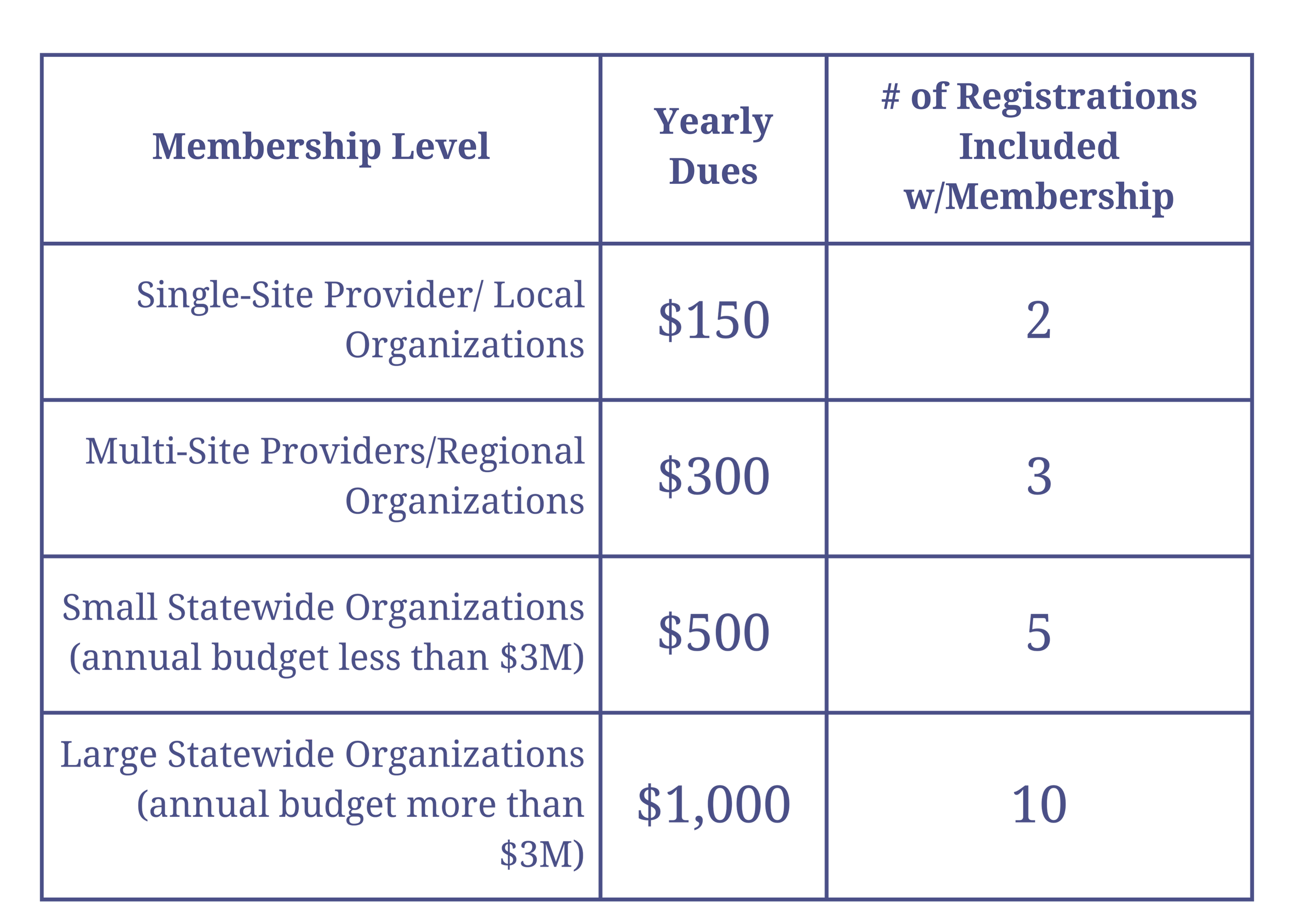 | Membership Level | Yearly Dues | # of Registrations Included w/Membership |
|---|---|---|
| Single-Site Provider/ Local Organizations | \$150 | 2 |
| Multi-Site Providers/Regional Organizations | \$300 | 3 |
| Small Statewide Organizations (annual budget less than \$3M) | \$500 | 5 |
| Large Statewide Organizations (annual budget more than \$3M) | \$1,000 | 10 |